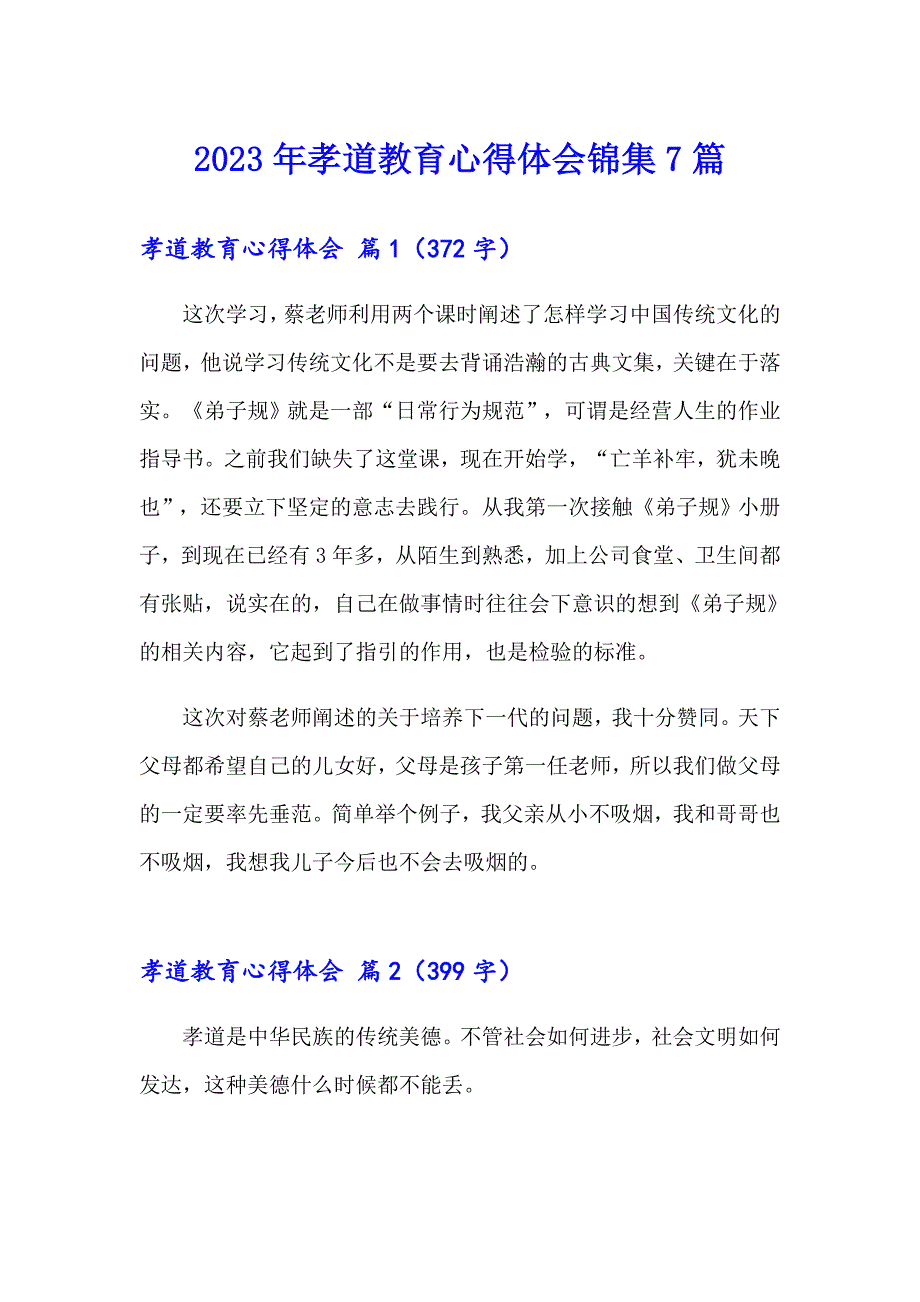 2023年孝道教育心得体会锦集7篇

孝道教育心得体会 篇1（372字）

这次学习，蔡老师利用两个课时阐述了怎样学习中国传统文化的问题，他说学习传统文化不是要去背诵浩瀚的古典文集，关键在于落实。《弟子规》就是一部“日常行为规范”，可谓是经营人生的作业指导书。之前我们缺失了这堂课，现在开始学，“亡羊补牢，犹未晚也”，还要立下坚定的意志去践行。从我第一次接触《弟子规》小册子，到现在已经有3年多，从陌生到熟悉，加上公司食堂、卫生间都有张贴，说实在的，自己在做事情时往往会下意识的想到《弟子规》的相关内容，它起到了指引的作用，也是检验的标准。

这次对蔡老师阐述的关于培养下一代的问题，我十分赞同。天下父母都希望自己的儿女好，父母是孩子第一任老师，所以我们做父母的一定要率先垂范。简单举个例子，我父亲从小不吸烟，我和哥哥也不吸烟，我想我儿子今后也不会去吸烟的。

孝道教育心得体会 篇2（399字）

孝道是中华民族的传统美德。不管社会如何进步，社会文明如何发达，这种美德什么时候都不能丢。